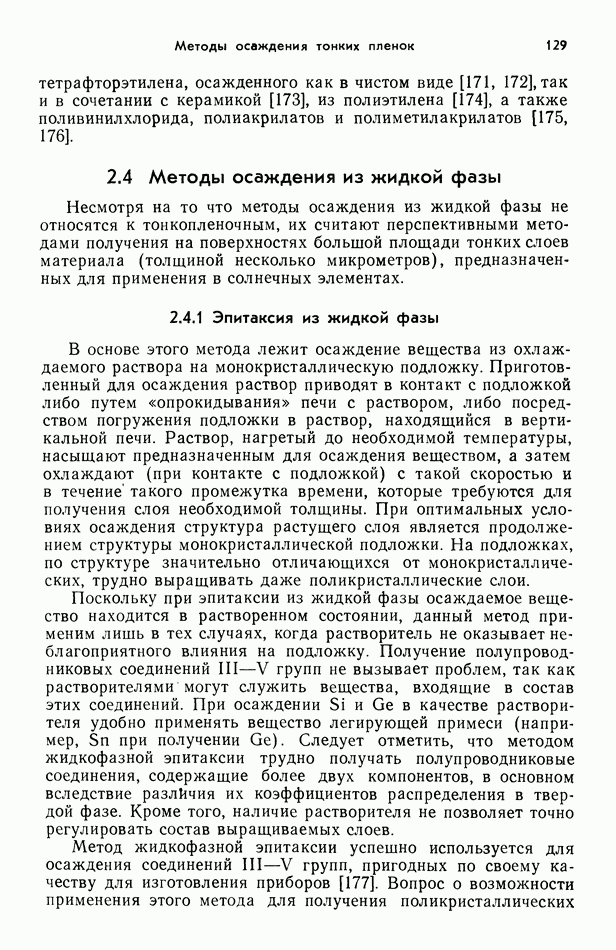 Методы осаждения тонких пленок 129

тетрафторэтилена, осажденного как в чистом виде [171, 172], так и в сочетании с керамикой [173], из полиэтилена [174], а также поливинилхлорида, полиакрилатов и полиметилакрилатов [175, 176].

2.4 Методы осаждения из жидкой фазы

Несмотря на то что методы осаждения из жидкой фазы не относятся к тонкопленочным, их считают перспективными методами получения на поверхностях большой площади тонких слоев материала (толщиной несколько микрометров), предназначенных для применения в солнечных элементах.

2.4.1 Эпитаксия из жидкой фазы

В основе этого метода лежит осаждение вещества из охлаждаемого раствора на монокристаллическую подложку. Приготовленный для осаждения раствор приводят в контакт с подложкой либо путем «опрокидывания» печи с раствором, либо посредством погружения подложки в раствор, находящийся в вертикальной печи. Раствор, нагретый до необходимой температуры, насыщают предназначенным для осаждения веществом, а затем охлаждают (при контакте с подложкой) с такой скоростью и в течение такого промежутка времени, которые требуются для получения слоя необходимой толщины. При оптимальных условиях осаждения структура растущего слоя является продолжением структуры монокристаллической подложки. На подложках, по структуре значительно отличающихся от монокристаллических, трудно выращивать даже поликристаллические слои.

Поскольку при эпитаксии из жидкой фазы осаждаемое вещество находится в растворенном состоянии, данный метод применим лишь в тех случаях, когда растворитель не оказывает неблагоприятного влияния на подложку. Получение полупроводниковых соединений III—V групп не вызывает проблем, так как растворителями могут служить вещества, входящие в состав этих соединений. При осаждении Si и Ge в качестве растворителя удобно применять вещество легирующей примеси (например, Sn при получении Ge). Следует отметить, что методом жидкофазной эпитаксии трудно получать полупроводниковые соединения, содержащие более двух компонентов, в основном вследствие различия их коэффициентов распределения в твердой фазе. Кроме того, наличие растворителя не позволяет точно регулировать состав выращиваемых слоев.

Метод жидкофазной эпитаксии успешно используется для осаждения соединений III—V групп, пригодных по своему качеству для изготовления приборов [177]. Вопрос о возможности применения этого метода для получения поликристаллических